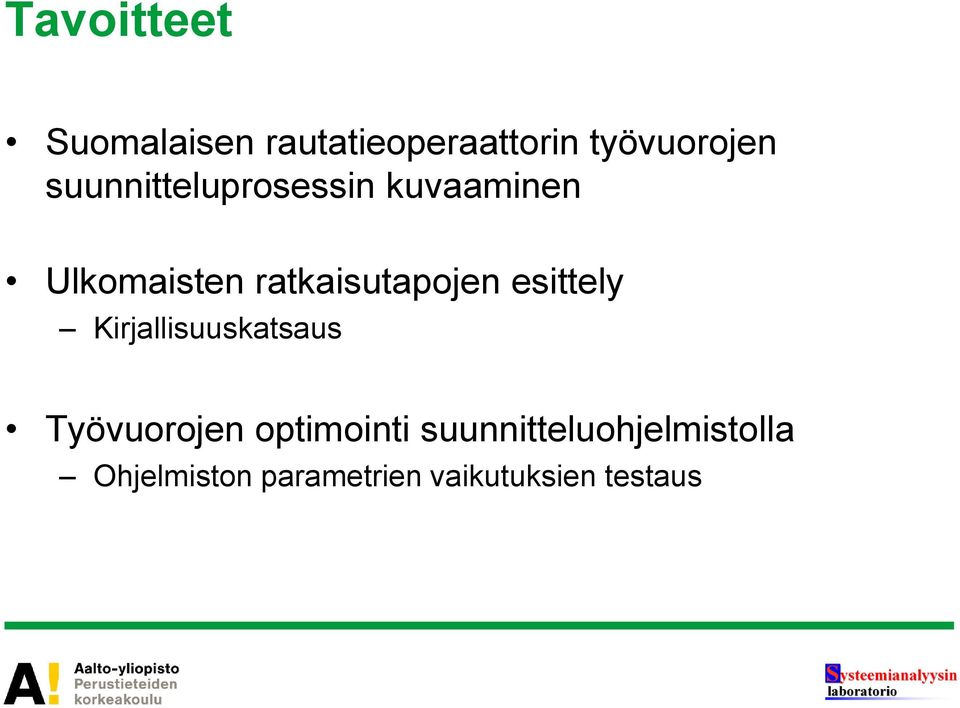 Tavoitteet

• Suomalaisen rautatieoperaattorin työvuorojen suunnitteluprosessin kuvaaminen

• Ulkomaisten ratkaisutapojen esittely
– Kirjallisuuskatsaus

• Työvuorojen optimointi suunnitteluohjelmistolla
– Ohjelmiston parametrien vaikutuksien testaus

A! Aalto-yliopisto
Perustieteiden
korkeakoulu

Systeemianalyysin
laboratorio